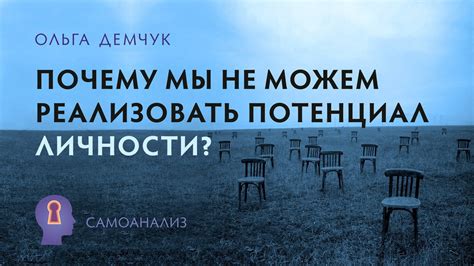 ОЛЬГА ДЕМЧУК

ПОЧЕМУ МЫ НЕ МОЖЕМ РЕАЛИЗОВАТЬ ПОТЕНЦИАЛ ЛИЧНОСТИ?

САМОАНАЛИЗ